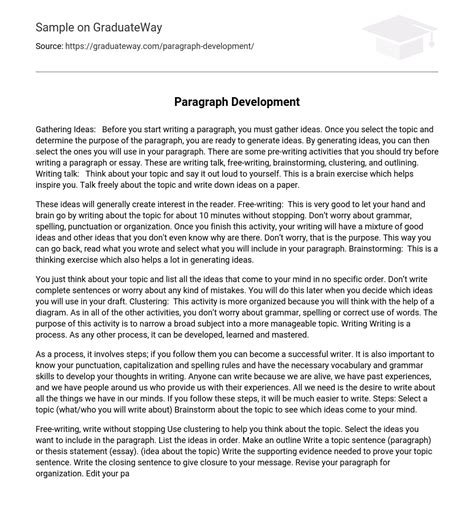 Sample on GraduateWay

Source: https://graduateway.com/paragraph-development/

Paragraph Development

Gathering Ideas: Before you start writing a paragraph, you must gather ideas. Once you select the topic and determine the purpose of the paragraph, you are ready to generate ideas. By generating ideas, you can then select the ones you will use in your paragraph. There are some pre-writing activities that you should try before writing a paragraph or essay. These are writing talk, free-writing, brainstorming, clustering, and outlining. Writing talk: Think about your topic and say it out loud to yourself. This is a brain exercise which helps inspire you. Talk freely about the topic and write down ideas on a paper.

These ideas will generally create interest in the reader. Free-writing: This is very good to let your hand and brain go by writing about the topic for about 10 minutes without stopping. Don't worry about grammar, spelling, punctuation or organization. Once you finish this activity, your writing will have a mixture of good ideas and other ideas that you don't even know why are there. Don't worry, that is the purpose. This way you can go back, read what you wrote and select what you will include in your paragraph. Brainstorming: This is a thinking exercise which also helps a lot in generating ideas.

You just think about your topic and list all the ideas that come to your mind in no specific order. Don't write complete sentences or worry about any kind of mistakes. You will do this later when you decide which ideas you will use in your draft. Clustering: This activity is more organized because you will think with the help of a diagram. As in all of the other activities, you don't worry about grammar, spelling or correct use of words. The purpose of this activity is to narrow a broad subject into a more manageable topic. Writing Writing is a process. As any other process, it can be developed, learned and mastered.

As a process, it involves steps; if you follow them you can become a successful writer. It is also important to know your punctuation, capitalization and spelling rules and have the necessary vocabulary and grammar skills to develop your thoughts in writing. Anyone can write because we are alive, we have past experiences, and we have people around us who provide us with their experiences. All we need is the desire to write about all the things we have in our minds. If you follow these steps, it will be much easier to write. Steps: Select a topic (what/who you will write about) Brainstorm about the topic to see which ideas come to your mind.

Free-writing, write without stopping Use clustering to help you think about the topic. Select the ideas you want to include in the paragraph. List the ideas in order. Make an outline Write a topic sentence (paragraph) or thesis statement (essay). (idea about the topic) Write the supporting evidence needed to prove your topic sentence. Write the closing sentence to give closure to your message. Revise your paragraph for organization. Edit your pa